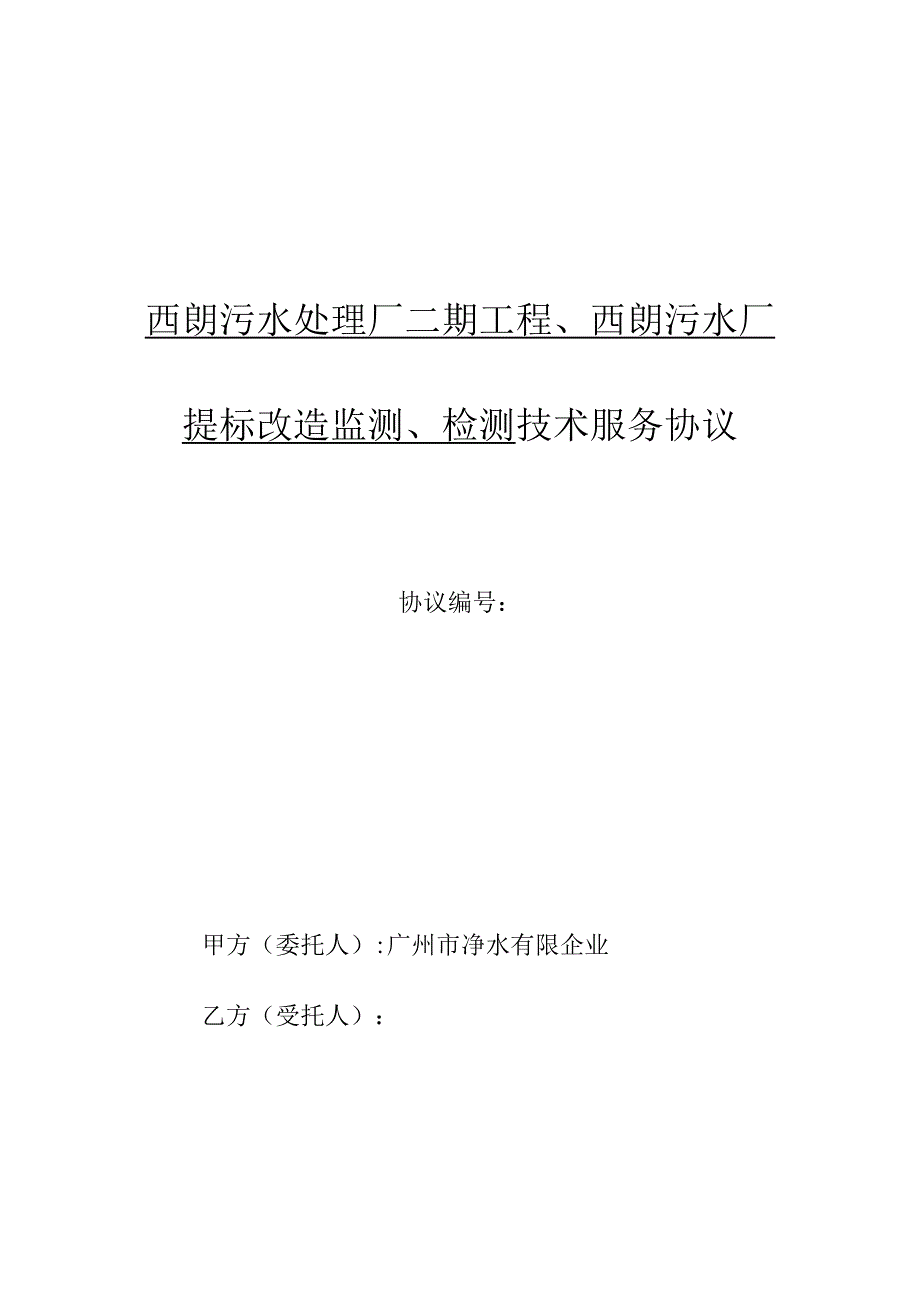 西朗污水处理厂二期工程、西朗污水厂提标改造监测、检测技术服务协议

协议编号：

甲方（委托人）:广州市净水有限企业

乙方（受托人）：